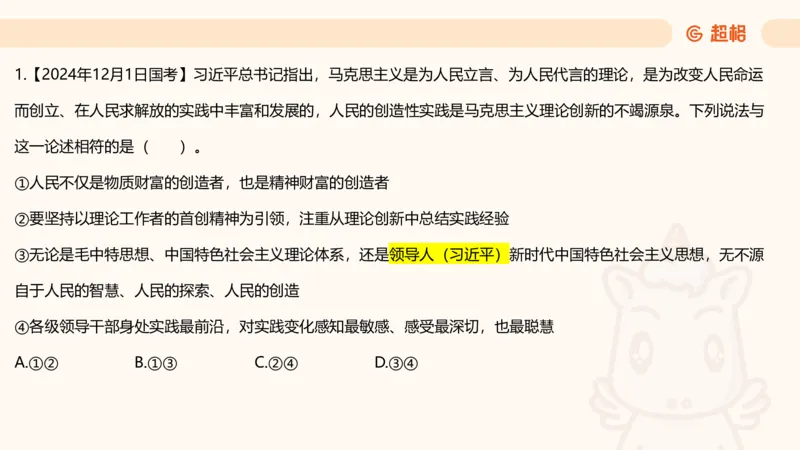 超格

1.【2024年12月1日国考】习近平总书记指出，马克思主义是为人民立言、为人民代言的理论，是为改变人民命运而创立、在人民求解放的实践中丰富和发展的，人民的创造性实践是马克思主义理论创新的不竭源泉。下列说法与这一论述相符的是（　　）。

①人民不仅是物质财富的创造者，也是精神财富的创造者

②要坚持以理论工作者的首创精神为引领，注重从理论创新中总结实践经验

③无论是毛中特思想、中国特色社会主义理论体系，还是领导人（习近平）新时代中国特色社会主义思想，无不源自于人民的智慧、人民的探索、人民的创造

④各级领导干部身处实践最前沿，对实践变化感知最敏感、感受最深切，也最聪慧

A.①②　B.①③　C.②④　D.③④